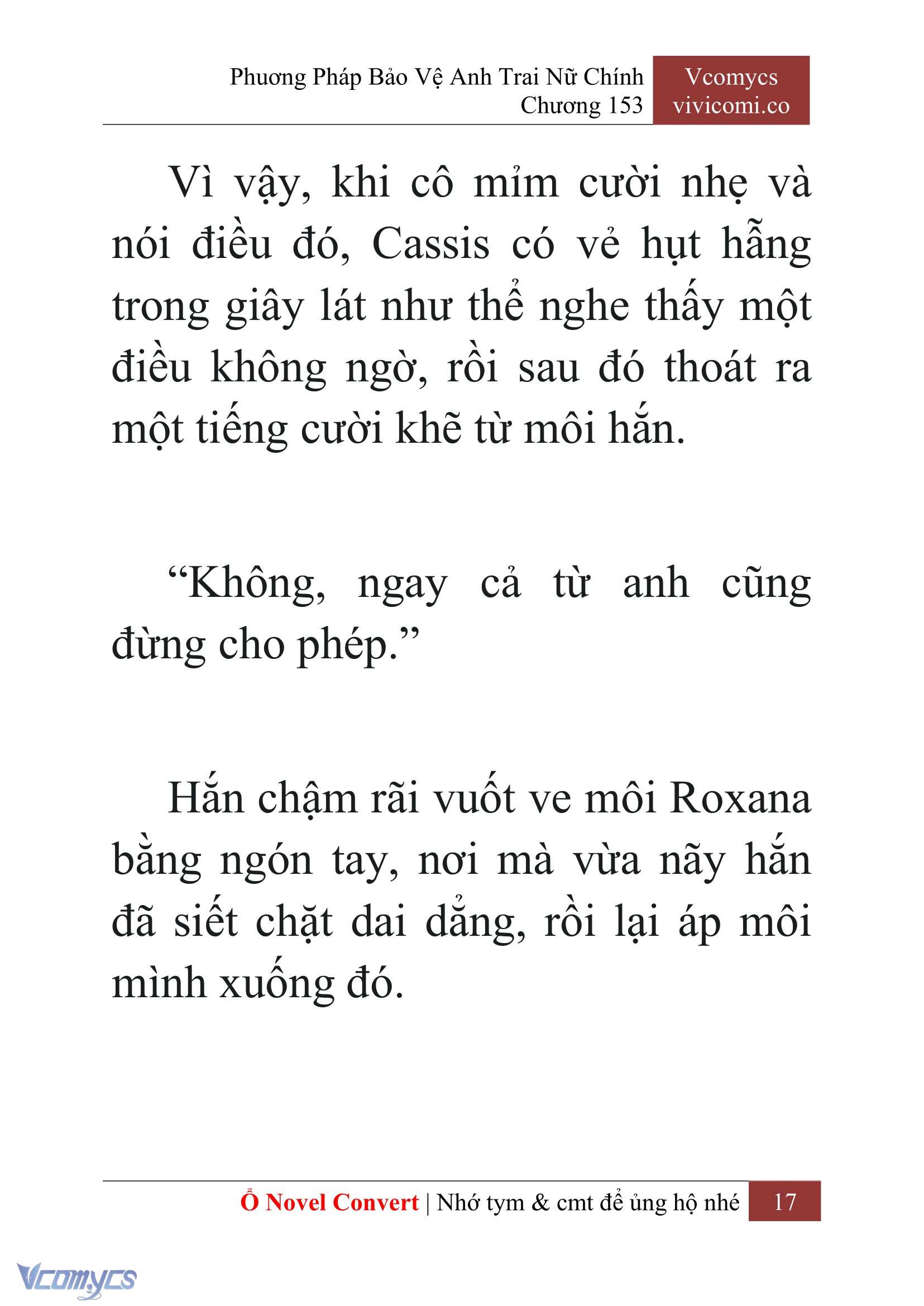 Phương Pháp Bảo Vệ Anh Trai Nữ Chính
Chương 153

Vcomycs
vivicomi.co

Vì vậy, khi cô mỉm cười nhẹ và nói điều đó, Cassis có vẻ hụt hẫng trong giây lát như thể nghe thấy một điều không ngờ, rồi sau đó thoát ra một tiếng cười khẽ từ môi hắn.

“Không, ngay cả từ anh cũng đừng cho phép.”

Hắn chậm rãi vuốt ve môi Roxana bằng ngón tay, nơi mà vừa nãy hắn đã siết chặt dai dẳng, rồi lại áp môi mình xuống đó.

Ổ Novel Convert | Nhớ tym & cmt để ủng hộ nhé 17

Vcomycs